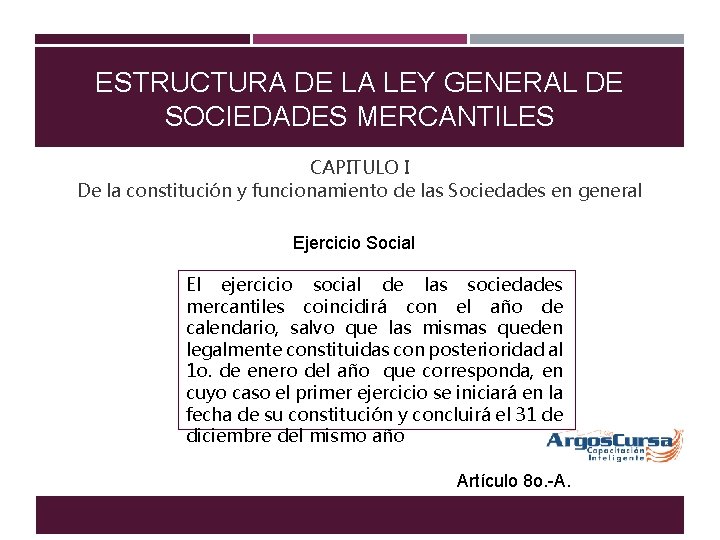 ESTRUCTURA DE LA LEY GENERAL DE SOCIEDADES MERCANTILES

CAPITULO I
De la constitución y funcionamiento de las Sociedades en general

Ejercicio Social

El ejercicio social de las sociedades mercantiles coincidirá con el año de calendario, salvo que las mismas queden legalmente constituidas con posterioridad al 1o. de enero del año que corresponda, en cuyo caso el primer ejercicio se iniciará en la fecha de su constitución y concluirá el 31 de diciembre del mismo año

ArgosCursa
Capacitación Inteligente

Artículo 8o.-A.